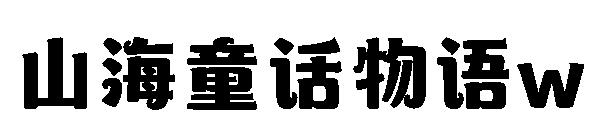 山海童话物语w